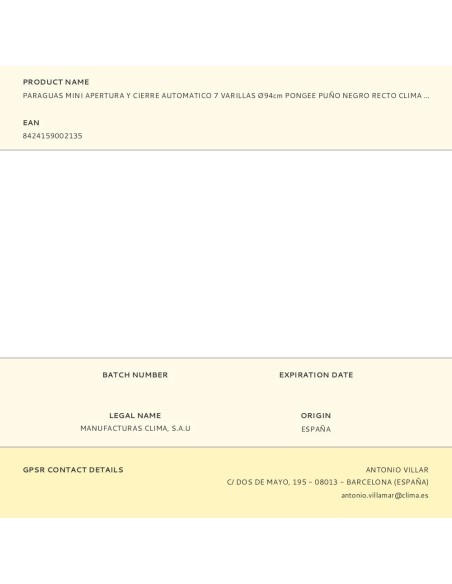 PRODUCT NAME
PARAGUAS MINI APERTURA Y CIERRE AUTOMATICO 7 VARILLAS Ø94cm PONGEE PUÑO NEGRO RECTO CLIMA ...

EAN
8424159002135

BATCH NUMBER

EXPIRATION DATE

LEGAL NAME
MANUFACTURAS CLIMA, S.A.U

ORIGIN
ESPAÑA

GPSR CONTACT DETAILS

ANTONIO VILLAR
C/ DOS DE MAYO, 195 – 08013 – BARCELONA (ESPAÑA)
antonio.villamar@clima.es